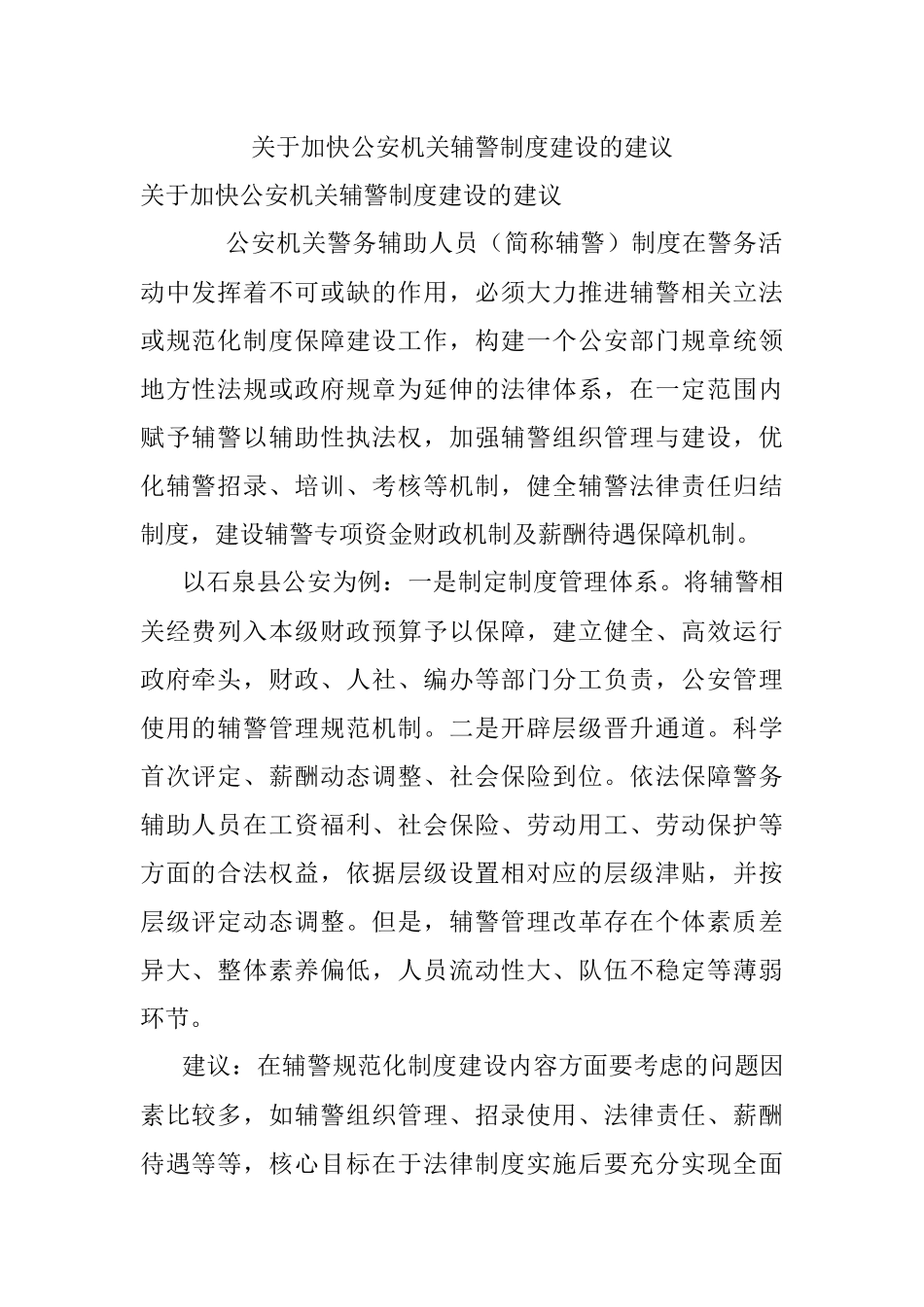 关于加快公安机关辅警制度建设的建议

关于加快公安机关辅警制度建设的建议

公安机关警务辅助人员（简称辅警）制度在警务活动中发挥着不可或缺的作用，必须大力推进辅警相关立法或规范化制度保障建设工作，构建一个公安部门规章统领地方性法规或政府规章为延伸的法律体系，在一定范围内赋予辅警以辅助性执法权，加强辅警组织管理与建设，优化辅警招录、培训、考核等机制，健全辅警法律责任归结制度，建设辅警专项资金财政机制及薪酬待遇保障机制。

以石泉县公安为例：一是制定制度管理体系。将辅警相关经费列入本级财政预算予以保障，建立健全、高效运行政府牵头，财政、人社、编办等部门分工负责，公安管理使用的辅警管理规范机制。二是开辟层级晋升通道。科学首次评定、薪酬动态调整、社会保险到位。依法保障警务辅助人员在工资福利、社会保险、劳动用工、劳动保护等方面的合法权益，依据层级设置相对应的层级津贴，并按层级评定动态调整。但是，辅警管理改革存在个体素质差异大、整体素养偏低，人员流动性大、队伍不稳定等薄弱环节。

建议：在辅警规范化制度建设内容方面要考虑的问题因素比较多，如辅警组织管理、招录使用、法律责任、薪酬待遇等等，核心目标在于法律制度实施后要充分实现全面